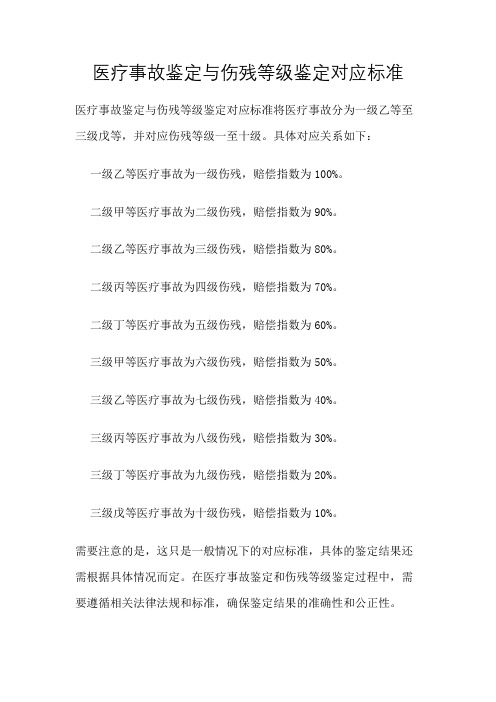 医疗事故鉴定与伤残等级鉴定对应标准

医疗事故鉴定与伤残等级鉴定对应标准将医疗事故分为一级乙等至三级戊等，并对应伤残等级一至十级。具体对应关系如下：

一级乙等医疗事故为一级伤残，赔偿指数为100%。

二级甲等医疗事故为二级伤残，赔偿指数为90%。

二级乙等医疗事故为三级伤残，赔偿指数为80%。

二级丙等医疗事故为四级伤残，赔偿指数为70%。

二级丁等医疗事故为五级伤残，赔偿指数为60%。

三级甲等医疗事故为六级伤残，赔偿指数为50%。

三级乙等医疗事故为七级伤残，赔偿指数为40%。

三级丙等医疗事故为八级伤残，赔偿指数为30%。

三级丁等医疗事故为九级伤残，赔偿指数为20%。

三级戊等医疗事故为十级伤残，赔偿指数为10%。

需要注意的是，这只是一般情况下的对应标准，具体的鉴定结果还需根据具体情况而定。在医疗事故鉴定和伤残等级鉴定过程中，需要遵循相关法律法规和标准，确保鉴定结果的准确性和公正性。